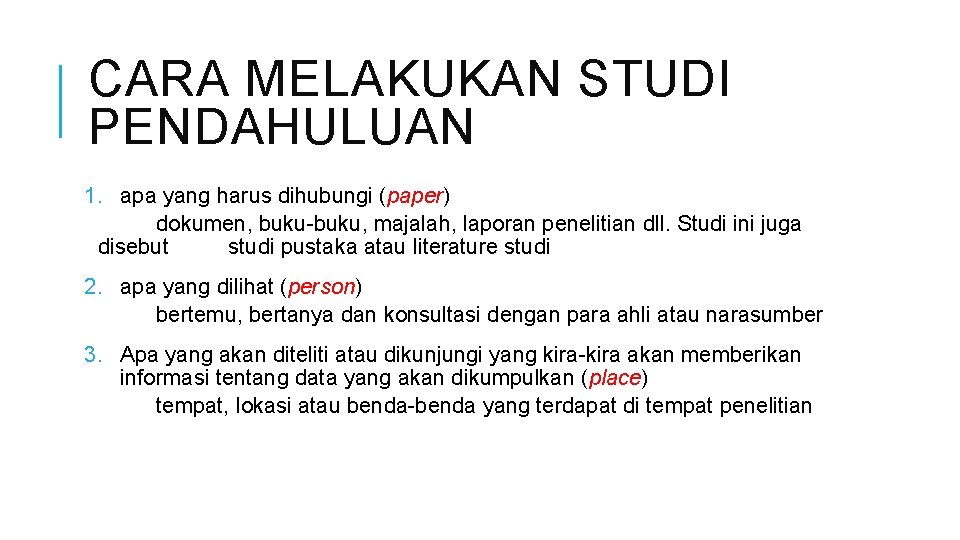 CARA MELAKUKAN STUDI PENDAHULUAN

1. apa yang harus dihubungi (paper)

dokumen, buku-buku, majalah, laporan penelitian dll. Studi ini juga disebut studi pustaka atau literature studi

2. apa yang dilihat (person)

bertemu, bertanya dan konsultasi dengan para ahli atau narasumber

3. Apa yang akan diteliti atau dikunjungi yang kira-kira akan memberikan informasi tentang data yang akan dikumpulkan (place)

tempat, lokasi atau benda-benda yang terdapat di tempat penelitian